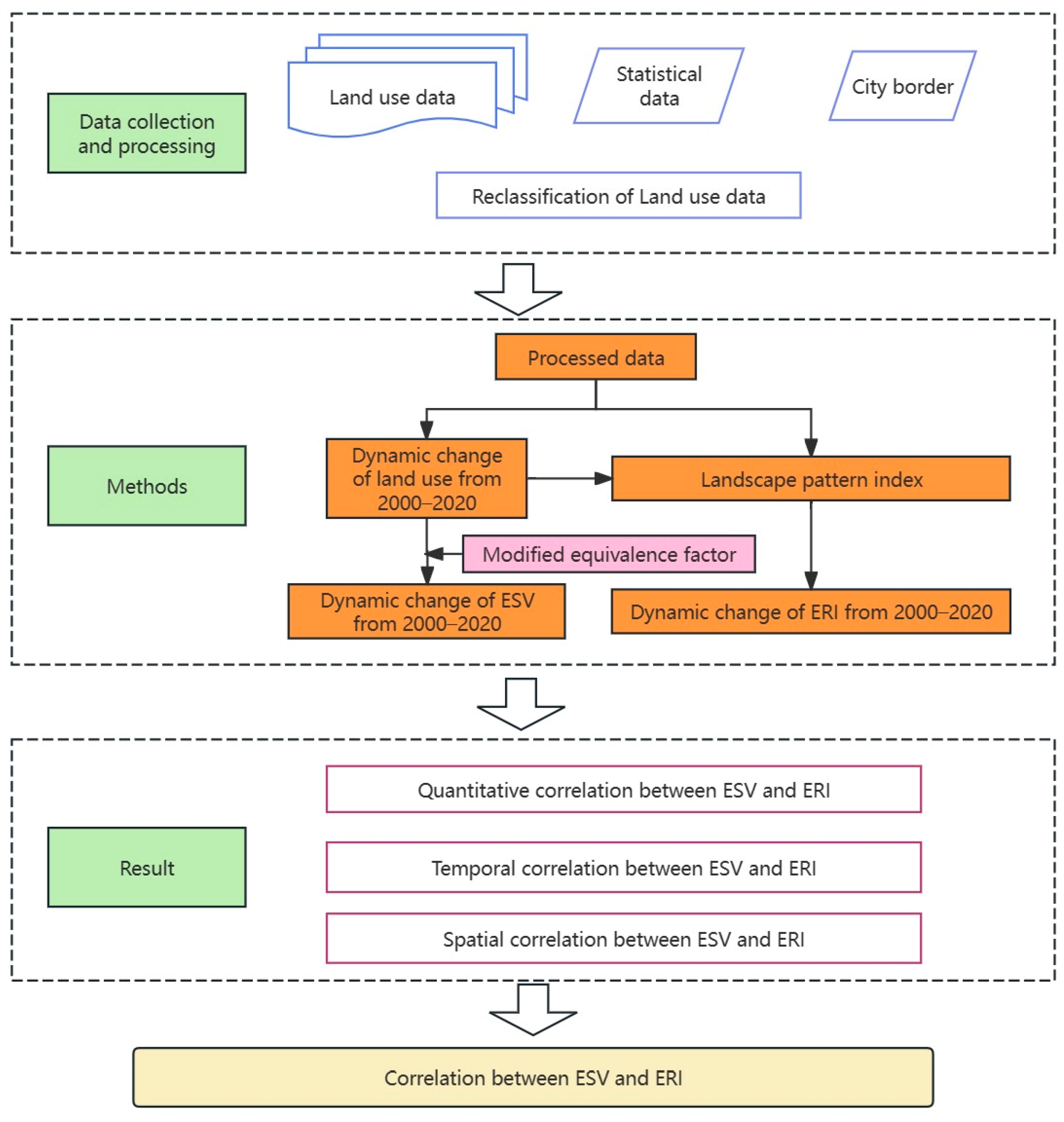 Data collection and processing

Land use data

Statistical data

City border

Reclassification of Land use data

Methods

Processed data

Dynamic change of land use from 2000–2020

Landscape pattern index

Modified equivalence factor

Dynamic change of ESV from 2000–2020

Dynamic change of ERI from 2000–2020

Result

Quantitative correlation between ESV and ERI

Temporal correlation between ESV and ERI

Spatial correlation between ESV and ERI

Correlation between ESV and ERI